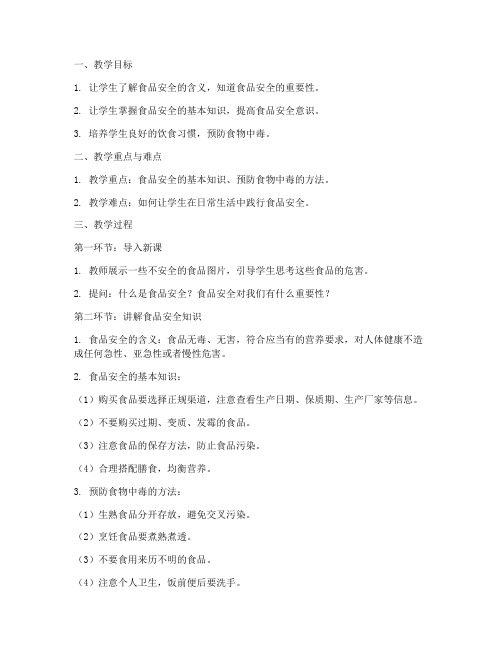 一、教学目标

1. 让学生了解食品安全的含义，知道食品安全的重要性。

2. 让学生掌握食品安全的基本知识，提高食品安全意识。

3. 培养学生良好的饮食习惯，预防食物中毒。

二、教学重点与难点

1. 教学重点：食品安全的基本知识、预防食物中毒的方法。

2. 教学难点：如何让学生在日常生活中践行食品安全。

三、教学过程

第一环节：导入新课

1. 教师展示一些不安全的食品图片，引导学生思考这些食品的危害。

2. 提问：什么是食品安全？食品安全对我们有什么重要性？

第二环节：讲解食品安全知识

1. 食品安全的含义：食品无毒、无害，符合应当有的营养要求，对人体健康不造成任何急性、亚急性或者慢性危害。

2. 食品安全的基本知识：

（1）购买食品要选择正规渠道，注意查看生产日期、保质期、生产厂家等信息。

（2）不要购买过期、变质、发霉的食品。

（3）注意食品的保存方法，防止食品污染。

（4）合理搭配膳食，均衡营养。

3. 预防食物中毒的方法：

（1）生熟食品分开存放，避免交叉污染。

（2）烹饪食品要煮熟煮透。

（3）不要食用来历不明的食品。

（4）注意个人卫生，饭前便后要洗手。